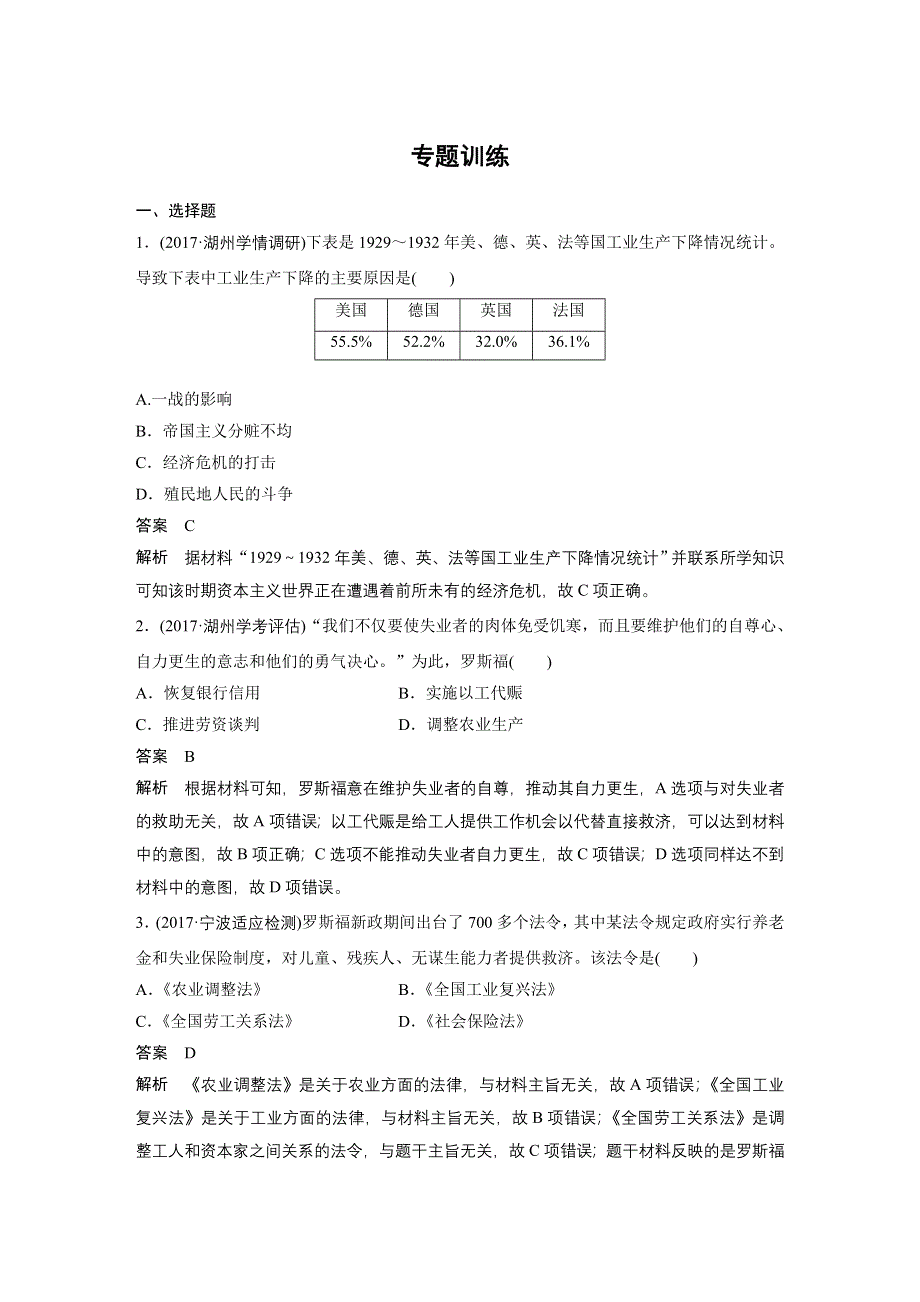 专题训练

一、选择题

1．(2017·湖州学情调研)下表是 1929～1932 年美、德、英、法等国工业生产下降情况统计。导致下表中工业生产下降的主要原因是(　　)

| 美国 | 德国 | 英国 | 法国 |
|---|---|---|---|
| 55.5% | 52.2% | 32.0% | 36.1% |

A.一战的影响
B．帝国主义分赃不均
C．经济危机的打击
D．殖民地人民的斗争

答案　C

解析　据材料“1929～1932 年美、德、英、法等国工业生产下降情况统计”并联系所学知识可知该时期资本主义世界正在遭遇着前所未有的经济危机，故 C 项正确。

2．(2017·湖州学考评估)“我们不仅要使失业者的肉体免受饥寒，而且要维护他们的自尊心、自力更生的意志和他们的勇气决心。”为此，罗斯福(　　)

A．恢复银行信用　　B．实施以工代赈
C．推进劳资谈判　　D．调整农业生产

答案　B

解析　根据材料可知，罗斯福意在维护失业者的自尊，推动其自力更生，A 选项与对失业者的救助无关，故 A 项错误；以工代赈是给工人提供工作机会以代替直接救济，可以达到材料中的意图，故 B 项正确；C 选项不能推动失业者自力更生，故 C 项错误；D 选项同样达不到材料中的意图，故 D 项错误。

3．(2017·宁波适应检测)罗斯福新政期间出台了 700 多个法令，其中某法令规定政府实行养老金和失业保险制度，对儿童、残疾人、无谋生能力者提供救济。该法令是(　　)

A．《农业调整法》　　B．《全国工业复兴法》
C．《全国劳工关系法》　　D．《社会保险法》

答案　D

解析　《农业调整法》是关于农业方面的法律，与材料主旨无关，故 A 项错误；《全国工业复兴法》是关于工业方面的法律，与材料主旨无关，故 B 项错误；《全国劳工关系法》是调整工人和资本家之间关系的法令，与题干主旨无关，故 C 项错误；题干材料反映的是罗斯福